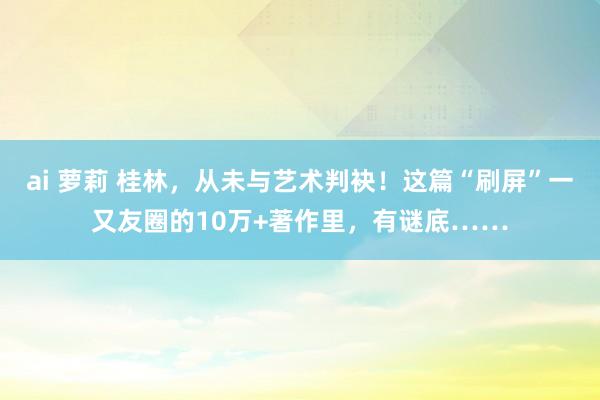 ai 萝莉 桂林，从未与艺术判袂！这篇“刷屏”一又友圈的10万+著作里，有谜底……